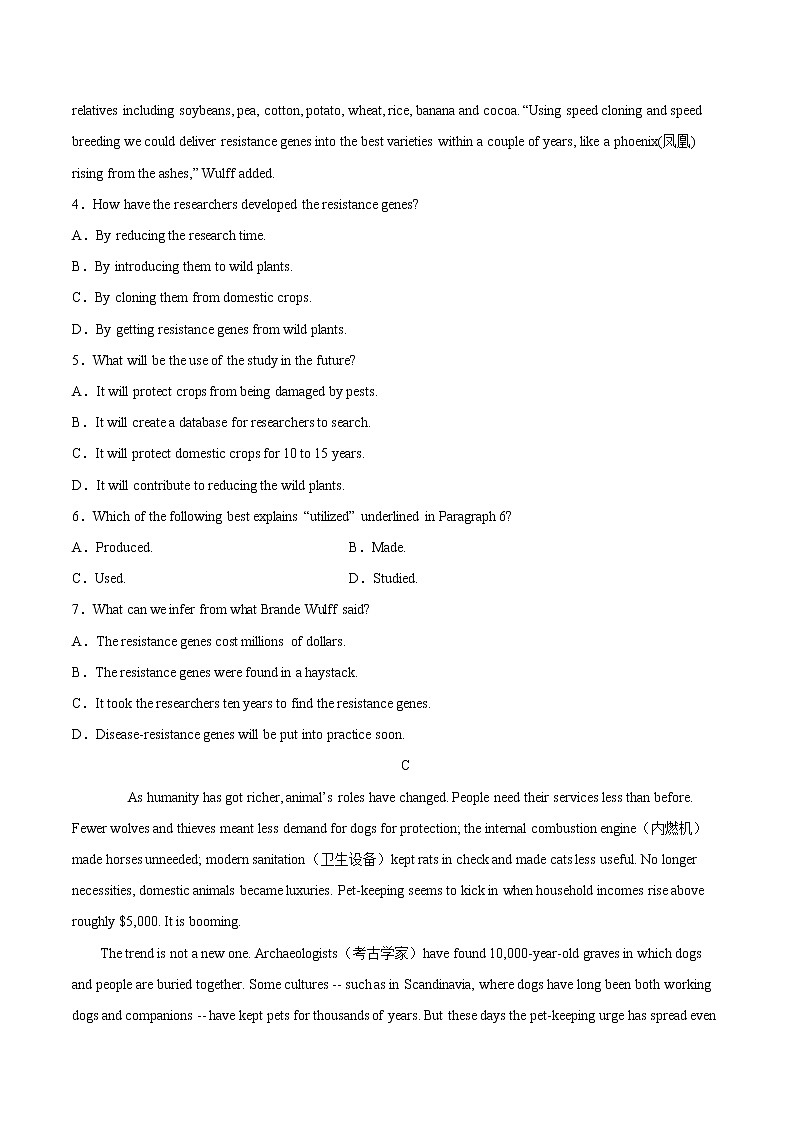 relatives including soybeans, pea, cotton, potato, wheat, rice, banana and cocoa. “Using speed cloning and speed breeding we could deliver resistance genes into the best varieties within a couple of years, like a phoenix(凤凰) rising from the ashes,” Wulff added.

4．How have the researchers developed the resistance genes?

A．By reducing the research time.

B．By introducing them to wild plants.

C．By cloning them from domestic crops.

D．By getting resistance genes from wild plants.

5．What will be the use of the study in the future?

A．It will protect crops from being damaged by pests.

B．It will create a database for researchers to search.

C．It will protect domestic crops for 10 to 15 years.

D．It will contribute to reducing the wild plants.

6．Which of the following best explains “utilized” underlined in Paragraph 6?

A．Produced.

B．Made.

C．Used.

D．Studied.

7．What can we infer from what Brande Wulff said?

A．The resistance genes cost millions of dollars.

B．The resistance genes were found in a haystack.

C．It took the researchers ten years to find the resistance genes.

D．Disease-resistance genes will be put into practice soon.

C

As humanity has got richer, animal’s roles have changed. People need their services less than before. Fewer wolves and thieves meant less demand for dogs for protection; the internal combustion engine（内燃机）made horses unneeded; modern sanitation（卫生设备）kept rats in check and made cats less useful. No longer necessities, domestic animals became luxuries. Pet-keeping seems to kick in when household incomes rise above roughly $5,000. It is booming.

The trend is not a new one. Archaeologists（考古学家）have found 10,000-year-old graves in which dogs and people are buried together. Some cultures -- such as in Scandinavia, where dogs have long been both working dogs and companions -- have kept pets for thousands of years. But these days the pet-keeping urge has spread even